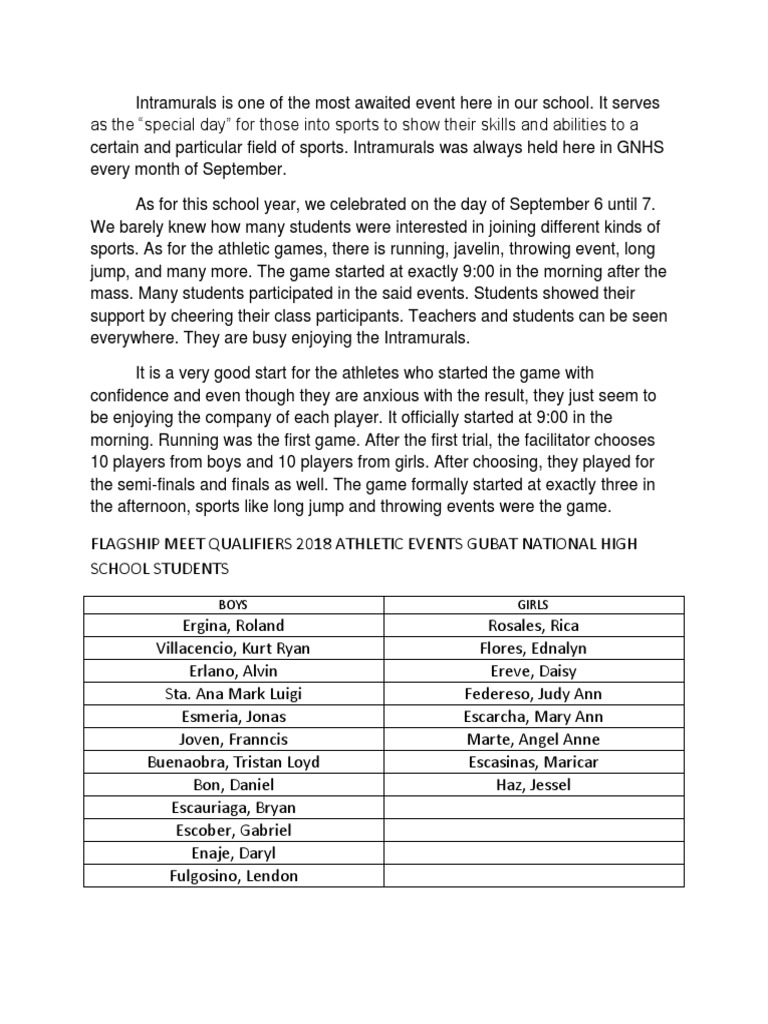 Intramurals is one of the most awaited event here in our school. It serves as the “special day” for those into sports to show their skills and abilities to a certain and particular field of sports. Intramurals was always held here in GNHS every month of September.

As for this school year, we celebrated on the day of September 6 until 7. We barely knew how many students were interested in joining different kinds of sports. As for the athletic games, there is running, javelin, throwing event, long jump, and many more. The game started at exactly 9:00 in the morning after the mass. Many students participated in the said events. Students showed their support by cheering their class participants. Teachers and students can be seen everywhere. They are busy enjoying the Intramurals.

It is a very good start for the athletes who started the game with confidence and even though they are anxious with the result, they just seem to be enjoying the company of each player. It officially started at 9:00 in the morning. Running was the first game. After the first trial, the facilitator chooses 10 players from boys and 10 players from girls. After choosing, they played for the semi-finals and finals as well. The game formally started at exactly three in the afternoon, sports like long jump and throwing events were the game.

FLAGSHIP MEET QUALIFIERS 2018 ATHLETIC EVENTS GUBAT NATIONAL HIGH SCHOOL STUDENTS

| BOYS | GIRLS |
|---|---|
| Ergina, Roland | Rosales, Rica |
| Villacencio, Kurt Ryan | Flores, Ednalyn |
| Erlano, Alvin | Ereve, Daisy |
| Sta. Ana Mark Luigi | Federeso, Judy Ann |
| Esmeria, Jonas | Escarcha, Mary Ann |
| Joven, Franncis | Marte, Angel Anne |
| Buenaobra, Tristan Loyd | Escasinas, Maricar |
| Bon, Daniel | Haz, Jessel |
| Escauriaga, Bryan | |
| Escober, Gabriel | |
| Enaje, Daryl | |
| Fulgosino, Lendon | |